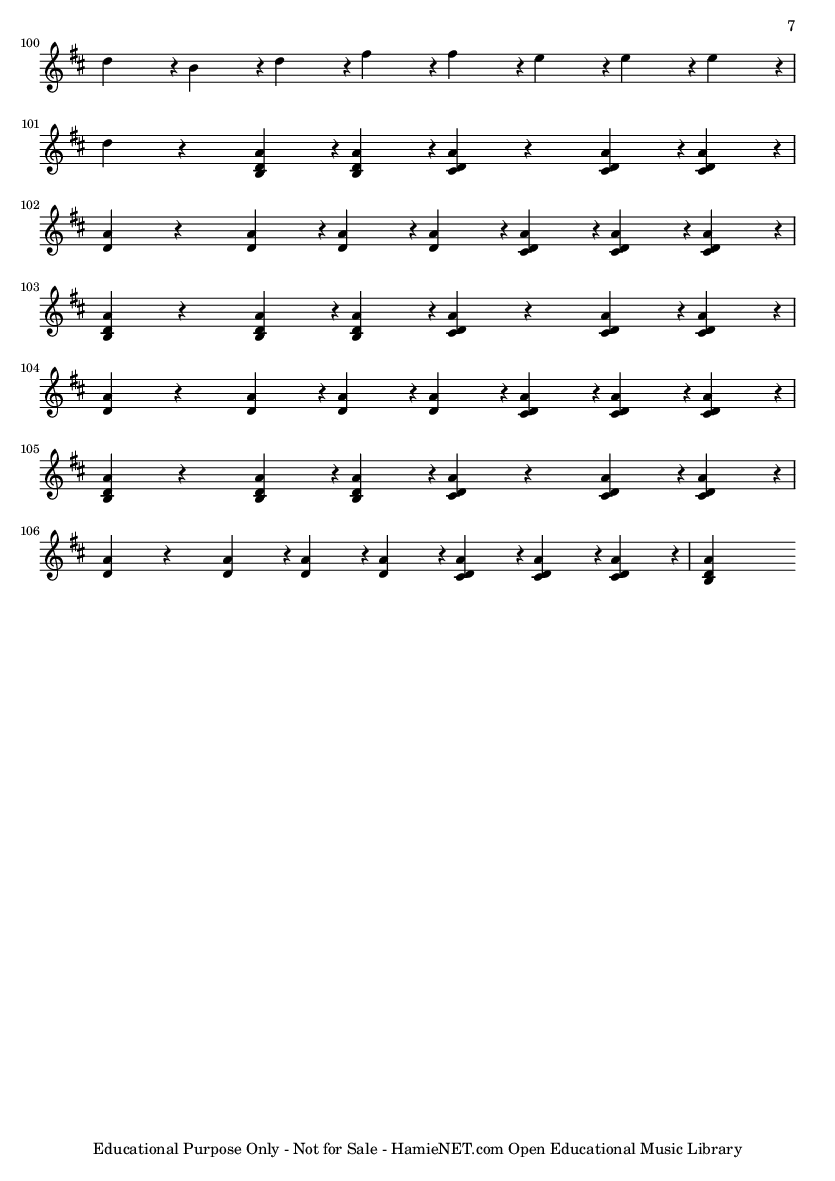 7

100

101

102

103

104

105

106

Educational Purpose Only - Not for Sale - HamieNET.com Open Educational Music Library